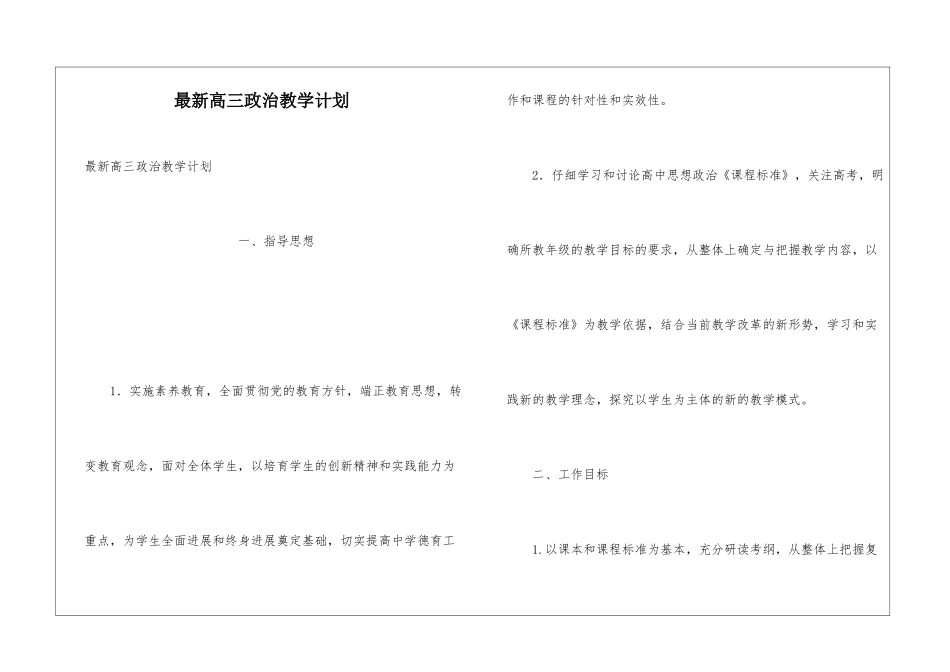 最新高三政治教学计划

最新高三政治教学计划

一、指导思想

1．实施素养教育，全面贯彻党的教育方针，端正教育思想，转变教育观念，面对全体学生，以培育学生的创新精神和实践能力为重点，为学生全面进展和终身进展奠定基础，切实提高中学德育工作和课程的针对性和实效性。

2．仔细学习和讨论高中思想政治《课程标准》，关注高考，明确所教年级的教学目标的要求，从整体上确定与把握教学内容，以《课程标准》为教学依据，结合当前教学改革的新形势，学习和实践新的教学理念，探究以学生为主体的新的教学模式。

二、工作目标

1.以课本和课程标准为基本，充分研读考纲，从整体上把握复